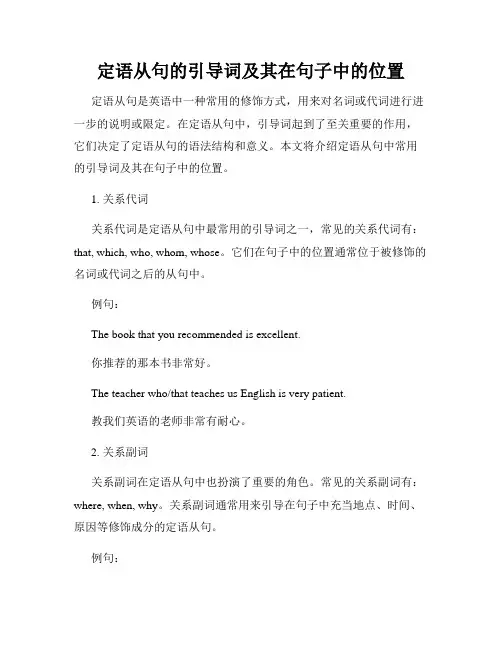 定语从句的引导词及其在句子中的位置

定语从句是英语中一种常用的修饰方式，用来对名词或代词进行进一步的说明或限定。在定语从句中，引导词起到了至关重要的作用，它们决定了定语从句的语法结构和意义。本文将介绍定语从句中常用的引导词及其在句子中的位置。

1. 关系代词

关系代词是定语从句中最常用的引导词之一，常见的关系代词有：that, which, who, whom, whose。它们在句子中的位置通常位于被修饰的名词或代词之后的从句中。

例句：

The book that you recommended is excellent.

你推荐的那本书非常好。

The teacher who/that teaches us English is very patient.

教我们英语的老师非常有耐心。

2. 关系副词

关系副词在定语从句中也扮演了重要的角色。常见的关系副词有：where, when, why。关系副词通常用来引导在句子中充当地点、时间、原因等修饰成分的定语从句。

例句：